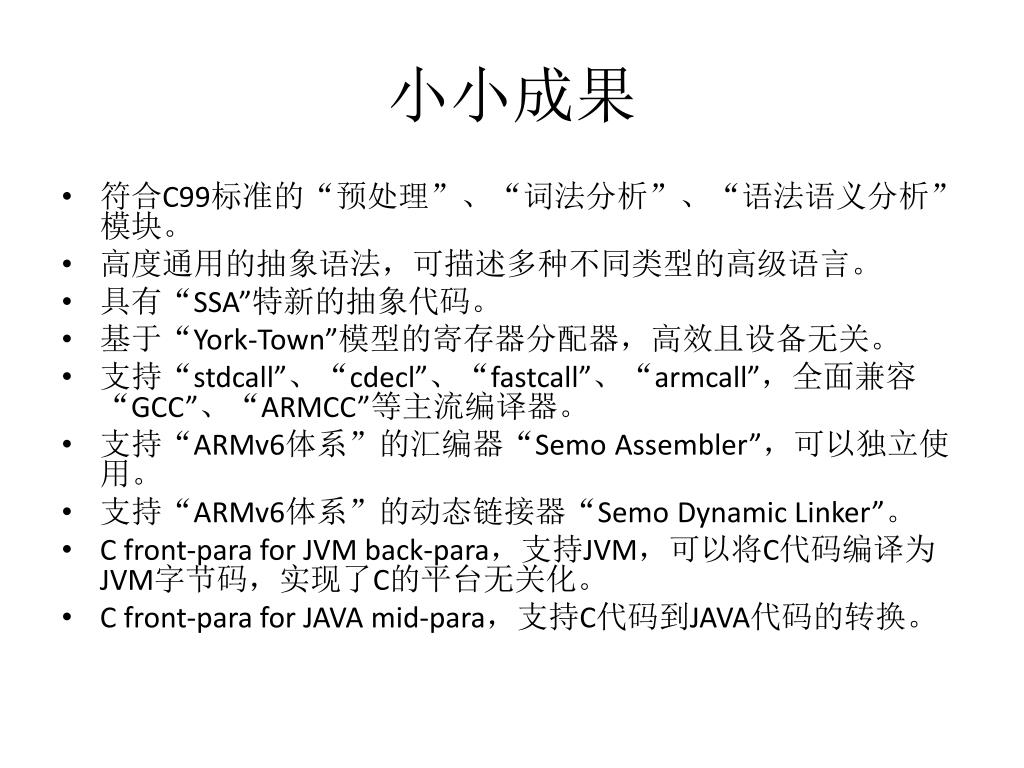 小小成果

• 符合C99标准的“预处理”、“词法分析”、“语法语义分析”模块。
• 高度通用的抽象语法，可描述多种不同类型的高级语言。
• 具有“SSA”特新的抽象代码。
• 基于“York-Town”模型的寄存器分配器，高效且设备无关。
• 支持“stdcall”、“cdecl”、“fastcall”、“armcall”，全面兼容“GCC”、“ARMCC”等主流编译器。
• 支持“ARMv6体系”的汇编器“Semo Assembler”，可以独立使用。
• 支持“ARMv6体系”的动态链接器“Semo Dynamic Linker”。
• C front-para for JVM back-para，支持JVM，可以将C代码编译为JVM字节码，实现了C的平台无关化。
• C front-para for JAVA mid-para，支持C代码到JAVA代码的转换。